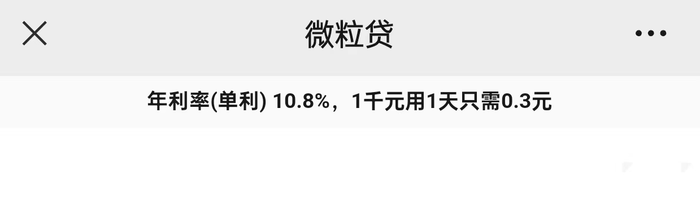 微粒贷

年利率(单利) 10.8%，1千元用1天只需0.3元